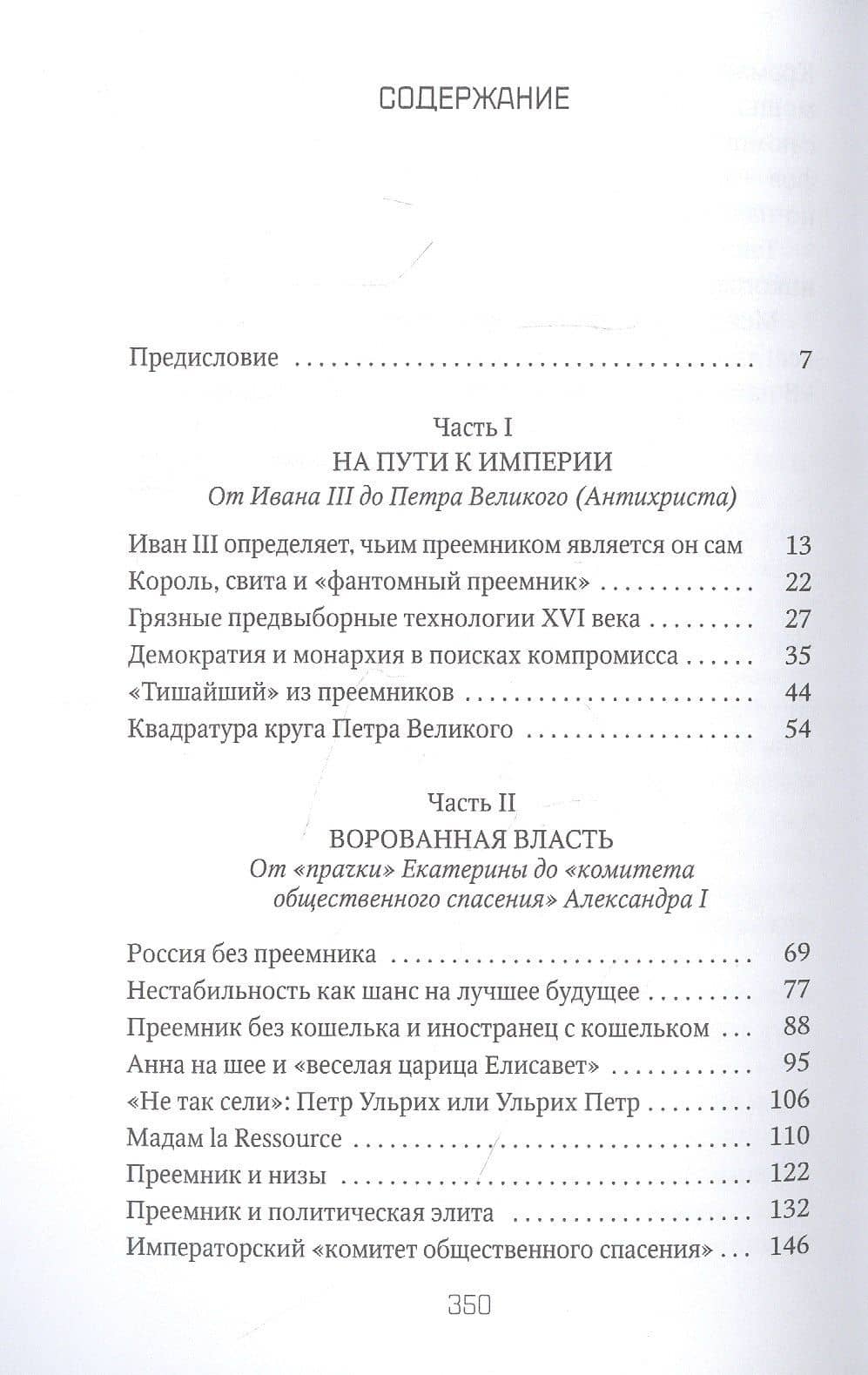 СОДЕРЖАНИЕ

Предисловие 7

Часть I
НА ПУТИ К ИМПЕРИИ
От Ивана III до Петра Великого (Антихриста)

Иван III определяет, чьим преемником является он сам 13
Король, свита и «фантомный преемник» 22
Грязные предвыборные технологии XVI века 27
Демократия и монархия в поисках компромисса 35
«Тишайший» из преемников 44
Квадратура круга Петра Великого 54

Часть II
ВОРОВАННАЯ ВЛАСТЬ
От «прачки» Екатерины до «комитета общественного спасения» Александра I

Россия без преемника 69
Нестабильность как шанс на лучшее будущее 77
Преемник без кошелька и иностранец с кошельком 88
Анна на шее и «веселая царица Елисавет» 95
«Не так сели»: Петр Ульрих или Ульрих Петр 106
Мадам la Ressource 110
Преемник и низы 122
Преемник и политическая элита 132
Императорский «комитет общественного спасения» 146

350